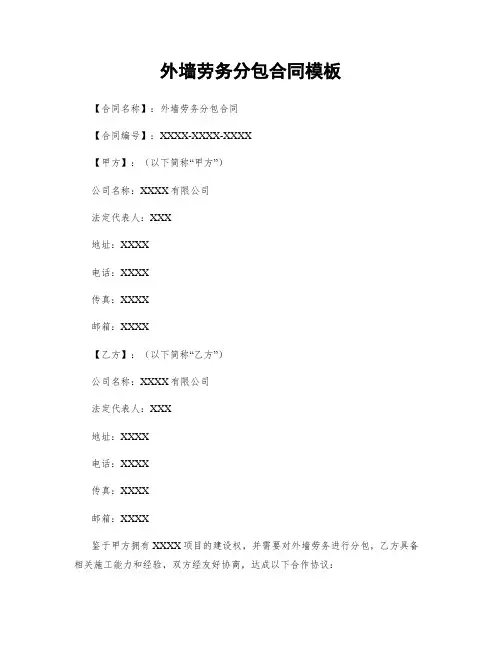 外墙劳务分包合同模板

【合同名称】：外墙劳务分包合同

【合同编号】：XXXX-XXXX-XXXX

【甲方】：（以下简称“甲方”）

公司名称：XXXX有限公司

法定代表人：XXX

地址：XXXX

电话：XXXX

传真：XXXX

邮箱：XXXX

【乙方】：（以下简称“乙方”）

公司名称：XXXX有限公司

法定代表人：XXX

地址：XXXX

电话：XXXX

传真：XXXX

邮箱：XXXX

鉴于甲方拥有XXXX项目的建设权，并需要对外墙劳务进行分包，乙方具备相关施工能力和经验，双方经友好协商，达成以下合作协议：